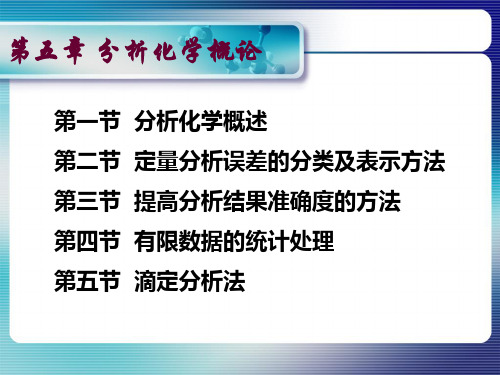 第五章 分析化学概论

第一节 分析化学概述

第二节 定量分析误差的分类及表示方法

第三节 提高分析结果准确度的方法

第四节 有限数据的统计处理

第五节 滴定分析法